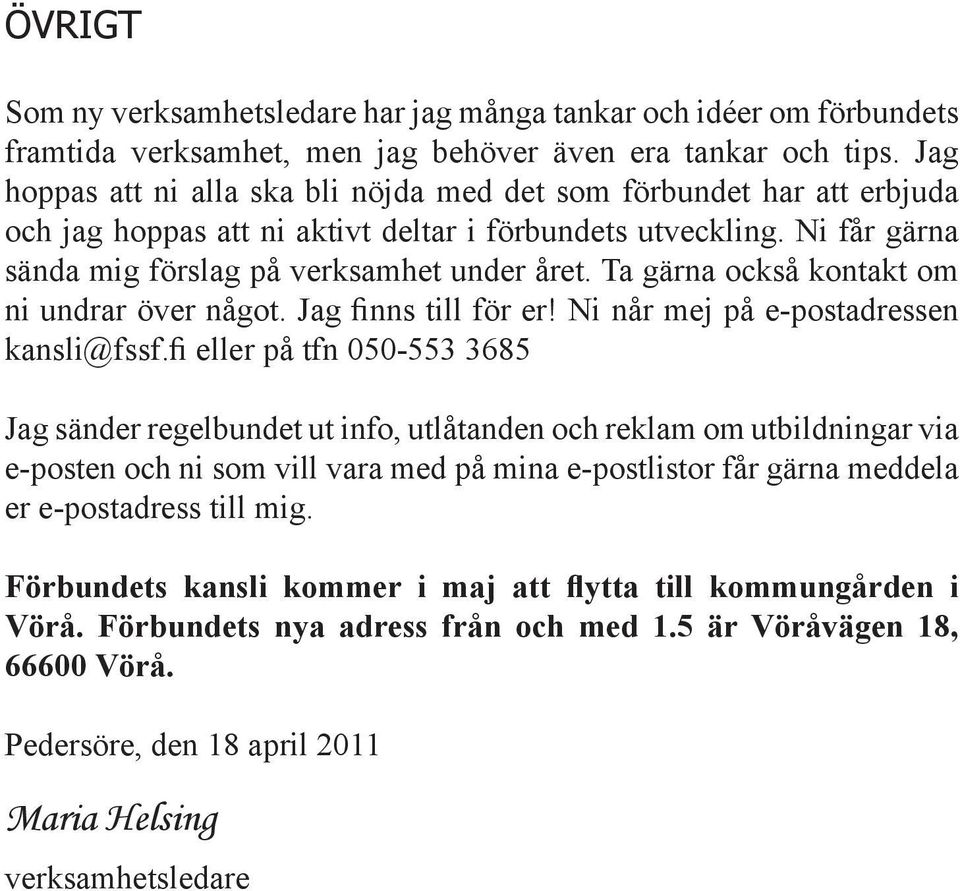 ÖVRIGT

Som ny verksamhetsledare har jag många tankar och idéer om förbundets framtida verksamhet, men jag behöver även era tankar och tips. Jag hoppas att ni alla ska bli nöjda med det som förbundet har att erbjuda och jag hoppas att ni aktivt deltar i förbundets utveckling. Ni får gärna sända mig förslag på verksamhet under året. Ta gärna också kontakt om ni undrar över något. Jag finns till för er! Ni når mej på e-postadressen kansli@fssf.fi eller på tfn 050-553 3685

Jag sänder regelbundet ut info, utlåtanden och reklam om utbildningar via e-posten och ni som vill vara med på mina e-postlistor får gärna meddela er e-postadress till mig.

Förbundets kansli kommer i maj att flytta till kommungården i Vörå. Förbundets nya adress från och med 1.5 är Vöråvägen 18, 66600 Vörå.

Pedersöre, den 18 april 2011

Maria Helsing

verksamhetsledare